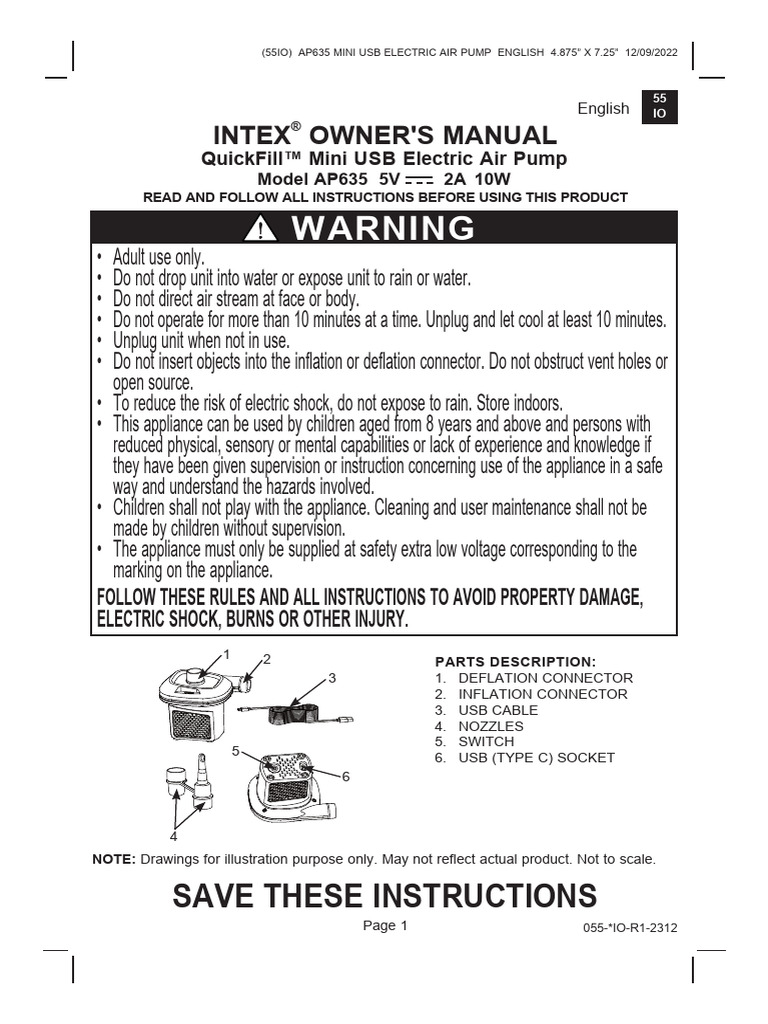 (55IO) AP635 MINI USB ELECTRIC AIR PUMP ENGLISH 4.875" X 7.25" 12/09/2022

English

55
IO

INTEX® OWNER'S MANUAL

QuickFill™ Mini USB Electric Air Pump

Model AP635 5V ⎓ 2A 10W

READ AND FOLLOW ALL INSTRUCTIONS BEFORE USING THIS PRODUCT

WARNING

• Adult use only.
• Do not drop unit into water or expose unit to rain or water.
• Do not direct air stream at face or body.
• Do not operate for more than 10 minutes at a time. Unplug and let cool at least 10 minutes.
• Unplug unit when not in use.
• Do not insert objects into the inflation or deflation connector. Do not obstruct vent holes or open source.
• To reduce the risk of electric shock, do not expose to rain. Store indoors.
• This appliance can be used by children aged from 8 years and above and persons with reduced physical, sensory or mental capabilities or lack of experience and knowledge if they have been given supervision or instruction concerning use of the appliance in a safe way and understand the hazards involved.
• Children shall not play with the appliance. Cleaning and user maintenance shall not be made by children without supervision.
• The appliance must only be supplied at safety extra low voltage corresponding to the marking on the appliance.

FOLLOW THESE RULES AND ALL INSTRUCTIONS TO AVOID PROPERTY DAMAGE, ELECTRIC SHOCK, BURNS OR OTHER INJURY.

1
2
3
5
6
4

PARTS DESCRIPTION:
1. DEFLATION CONNECTOR
2. INFLATION CONNECTOR
3. USB CABLE
4. NOZZLES
5. SWITCH
6. USB (TYPE C) SOCKET

NOTE: Drawings for illustration purpose only. May not reflect actual product. Not to scale.

SAVE THESE INSTRUCTIONS

Page 1

055-*IO-R1-2312